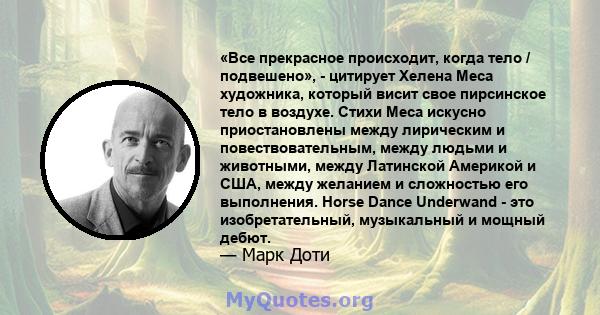 «Все прекрасное происходит, когда тело / подвешено», - цитирует Хелена Меса художника, который висит свое пирсинское тело в воздухе. Стихи Меса искусно приостановлены между лирическим и повествовательным, между людьми и животными, между Латинской Америкой и США, между желанием и сложностью его выполнения. Horse Dance Underwand - это изобретательный, музыкальный и мощный дебют.
— Марк Доти

MyQuotes.org